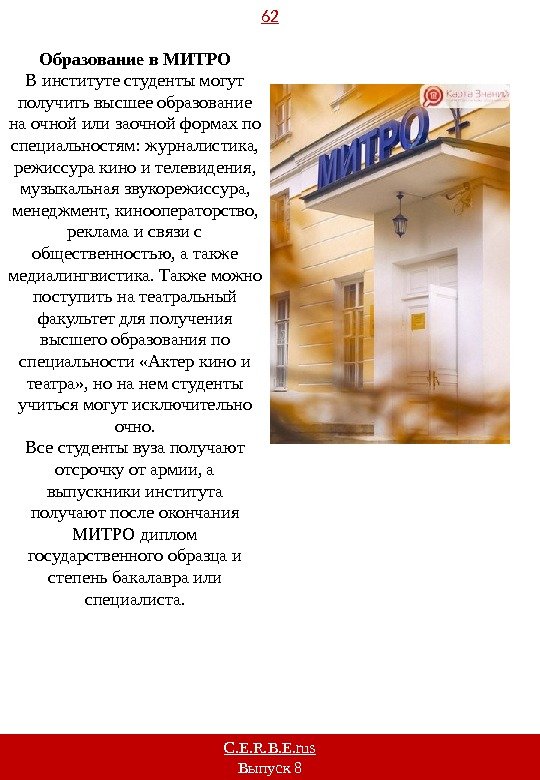 62

Образование в МИТРО

В институте студенты могут получить высшее образование на очной или заочной формах по специальностям: журналистика, режиссура кино и телевидения, музыкальная звукорежиссура, менеджмент, кинооператорство, реклама и связи с общественностью, а также медиалингвистика. Также можно поступить на театральный факультет для получения высшего образования по специальности «Актер кино и театра», но на нем студенты учиться могут исключительно очно.

Все студенты вуза получают отсрочку от армии, а выпускники института получают после окончания МИТРО диплом государственного образца и степень бакалавра или специалиста.

МИТРО

Карта Знаний

C.E.R.B.E.rus
Выпуск 8